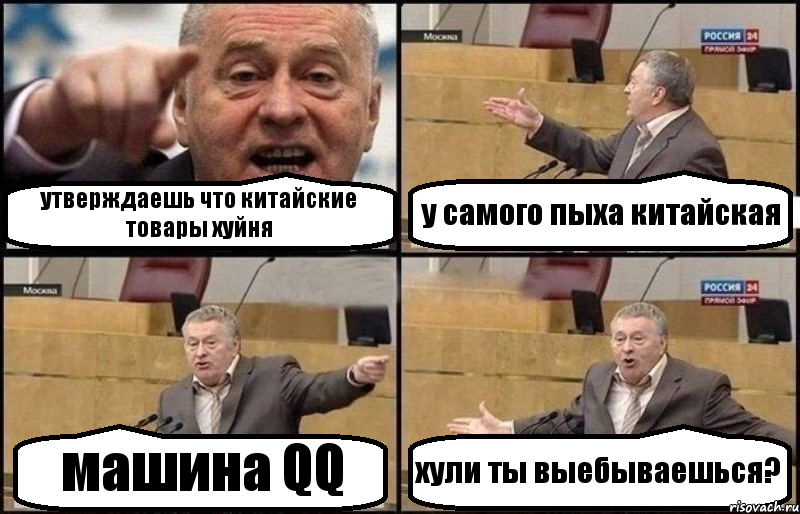 утверждаешь что китайские товары хуйня

Москва

РОССИЯ 24
ПРЯМОЙ ЭФИР

у самого пыха китайская

Москва

машина QQ

РОССИЯ 24
ПРЯМОЙ ЭФИР

хули ты выебываешься?

risovach.ru